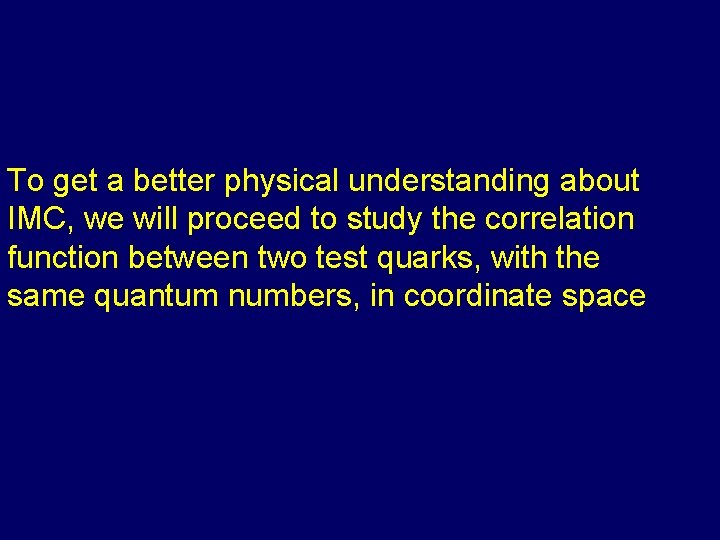 To get a better physical understanding about IMC, we will proceed to study the correlation function between two test quarks, with the same quantum numbers, in coordinate space